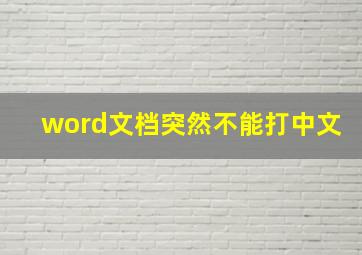 word文档突然不能打中文